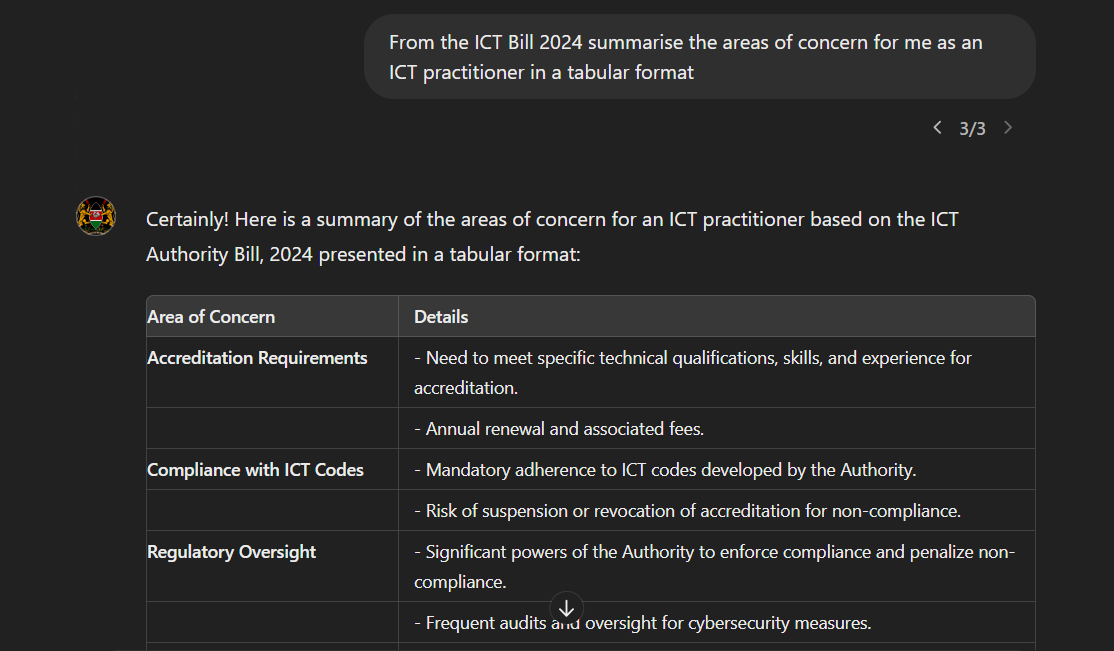 From the ICT Bill 2024 summarise the areas of concern for me as an ICT practitioner in a tabular format

3/3

Certainly! Here is a summary of the areas of concern for an ICT practitioner based on the ICT Authority Bill, 2024 presented in a tabular format:

| Area of Concern | Details |
|---|---|
| Accreditation Requirements | - Need to meet specific technical qualifications, skills, and experience for accreditation. |
| | - Annual renewal and associated fees. |
| Compliance with ICT Codes | - Mandatory adherence to ICT codes developed by the Authority. |
| | - Risk of suspension or revocation of accreditation for non-compliance. |
| Regulatory Oversight | - Significant powers of the Authority to enforce compliance and penalize non-compliance. |
| | - Frequent audits and oversight for cybersecurity measures. |